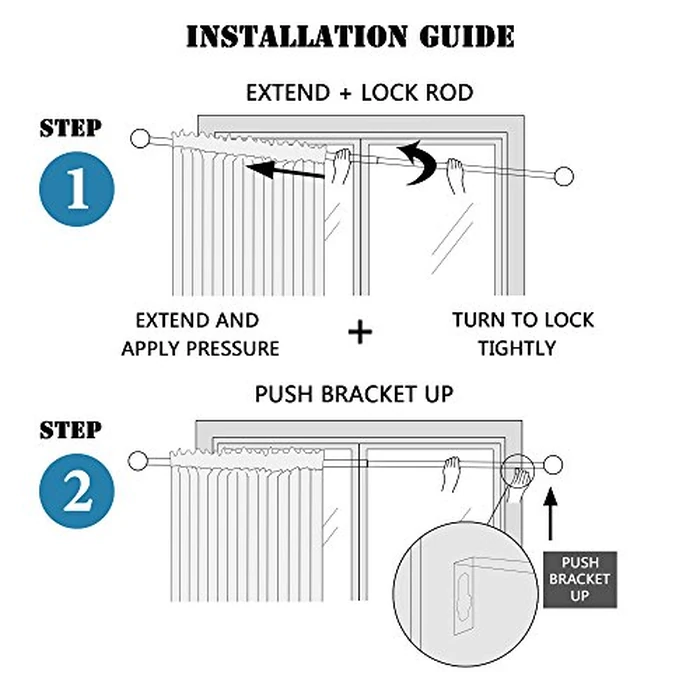 INSTALLATION GUIDE

EXTEND + LOCK ROD

STEP

1

EXTEND AND APPLY PRESSURE

+

TURN TO LOCK TIGHTLY

PUSH BRACKET UP

STEP

2

PUSH BRACKET UP